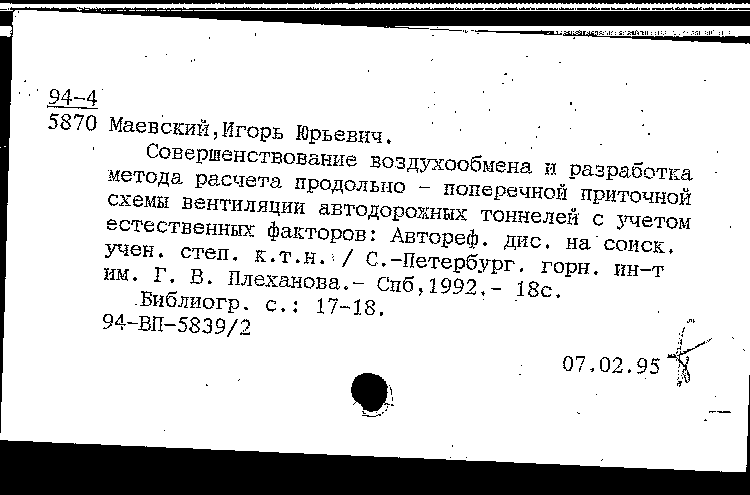 94-4
5870 Маевский,Игорь Юрьевич.

Совершенствование воздухообмена и разработка метода расчета продольно - поперечной приточной схемы вентиляции автодорожных тоннелей с учетом естественных факторов: Автореф. дис. на соиск. учен. степ. к.т.н. / С.-Петербург. горн. ин-т им. Г. В. Плеханова.- Спб,1992.- 18с.

Библиогр. с.: 17-18.
94-ВП-5839/2

07.02.95